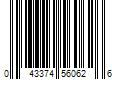 0 43374 56062 6